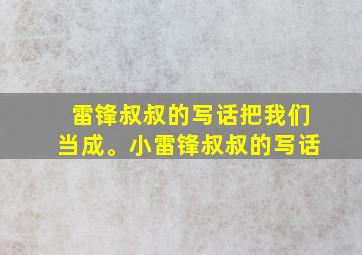 雷锋叔叔的写话把我们当成。小雷锋叔叔的写话